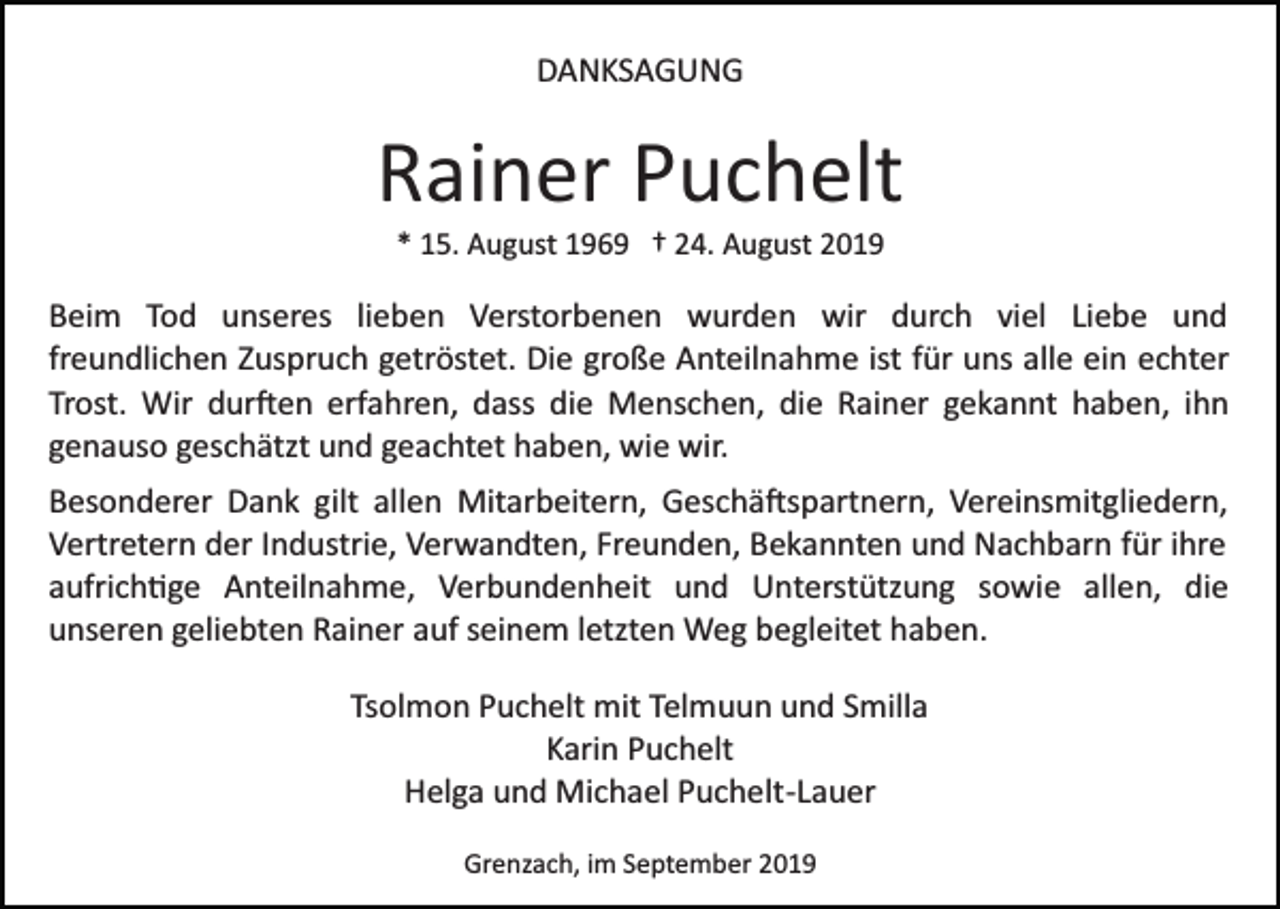 DANKSAGUNG

Rainer Puchelt

* 15. August 1969 † 24. August 2019

Beim Tod unseres lieben Verstorbenen wurden wir durch viel Liebe und freundlichen Zuspruch getröstet. Die große Anteilnahme ist für uns alle ein echter Trost. Wir durften erfahren, dass die Menschen, die Rainer gekannt haben, ihn genauso geschätzt und geachtet haben, wie wir.

Besonderer Dank gilt allen Mitarbeitern, Geschäftspartnern, Vereinsmitgliedern, Vertretern der Industrie, Verwandten, Freunden, Bekannten und Nachbarn für ihre aufrichtige Anteilnahme, Verbundenheit und Unterstützung sowie allen, die unseren geliebten Rainer auf seinem letzten Weg begleitet haben.

Tsolmon Puchelt mit Telmuun und Smilla
Karin Puchelt
Helga und Michael Puchelt-Lauer

Grenzach, im September 2019